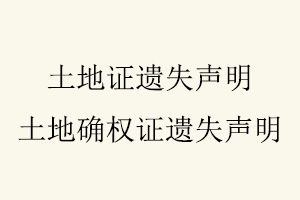 土地证遗失声明
土地确权证遗失声明